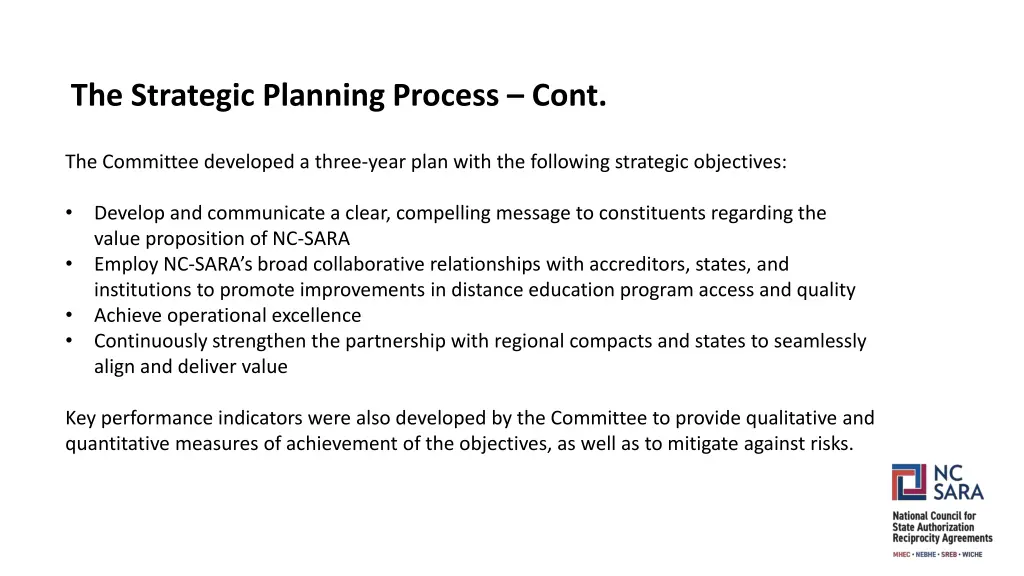 The Strategic Planning Process – Cont.

The Committee developed a three-year plan with the following strategic objectives:

• Develop and communicate a clear, compelling message to constituents regarding the value proposition of NC-SARA
• Employ NC-SARA's broad collaborative relationships with accreditors, states, and institutions to promote improvements in distance education program access and quality
• Achieve operational excellence
• Continuously strengthen the partnership with regional compacts and states to seamlessly align and deliver value

Key performance indicators were also developed by the Committee to provide qualitative and quantitative measures of achievement of the objectives, as well as to mitigate against risks.

NC SARA
National Council for State Authorization Reciprocity Agreements
MHEC • NEBHE • SREB • WICHE